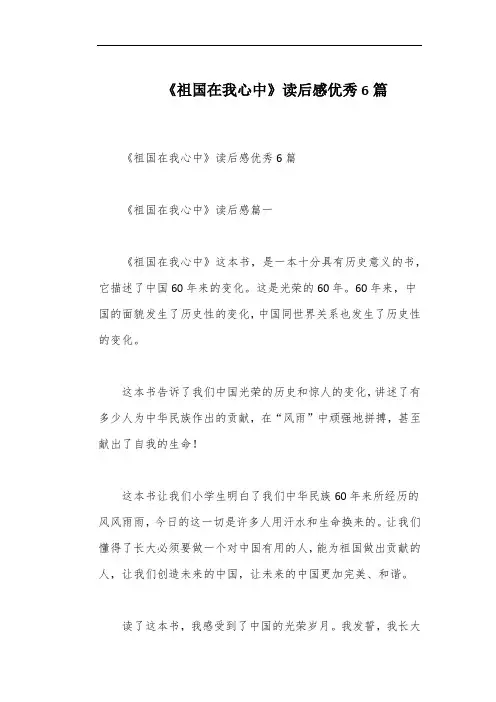 《祖国在我心中》读后感优秀6篇

《祖国在我心中》读后感优秀6篇

《祖国在我心中》读后感篇一

《祖国在我心中》这本书，是一本十分具有历史意义的书，它描述了中国60年来的变化。这是光荣的60年。60年来，中国的面貌发生了历史性的变化，中国同世界关系也发生了历史性的变化。

这本书告诉了我们中国光荣的历史和惊人的变化，讲述了有多少人为中华民族作出的贡献，在“风雨”中顽强地拼搏，甚至献出了自我的生命！

这本书让我们小学生明白了我们中华民族60年来所经历的风风雨雨，今日的这一切是许多人用汗水和生命换来的。让我们懂得了长大必须要做一个对中国有用的人，能为祖国做出贡献的人，让我们创造未来的中国，让未来的中国更加完美、和谐。

读了这本书，我感受到了中国的光荣岁月。我发誓，我长大